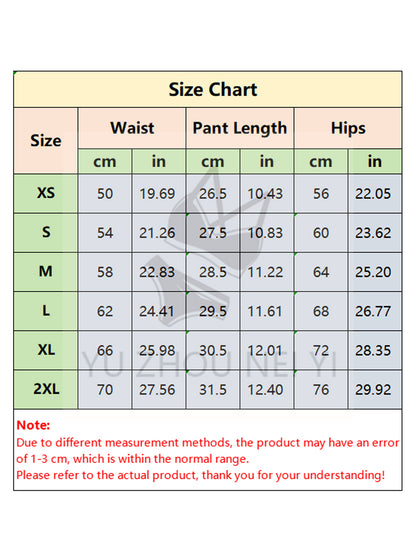 Size Chart

| Size | Waist cm | Waist in | Pant Length cm | Pant Length in | Hips cm | Hips in |
|---|---|---|---|---|---|---|
| XS | 50 | 19.69 | 26.5 | 10.43 | 56 | 22.05 |
| S | 54 | 21.26 | 27.5 | 10.83 | 60 | 23.62 |
| M | 58 | 22.83 | 28.5 | 11.22 | 64 | 25.20 |
| L | 62 | 24.41 | 29.5 | 11.61 | 68 | 26.77 |
| XL | 66 | 25.98 | 30.5 | 12.01 | 72 | 28.35 |
| 2XL | 70 | 27.56 | 31.5 | 12.40 | 76 | 29.92 |

YU ZHOU NEI YI

Note:
Due to different measurement methods, the product may have an error of 1-3 cm, which is within the normal range.
Please refer to the actual product, thank you for your understanding!